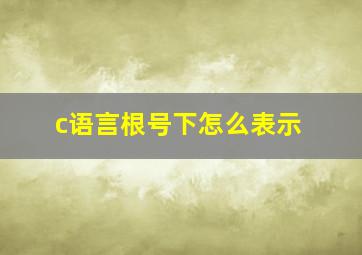 c语言根号下怎么表示